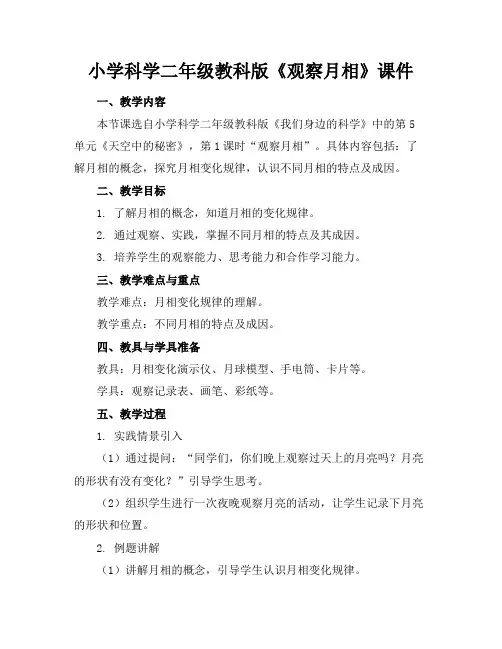 小学科学二年级教科版《观察月相》课件

一、教学内容

本节课选自小学科学二年级教科版《我们身边的科学》中的第5单元《天空中的秘密》，第1课时“观察月相”。具体内容包括：了解月相的概念，探究月相变化规律，认识不同月相的特点及成因。

二、教学目标

1. 了解月相的概念，知道月相的变化规律。

2. 通过观察、实践，掌握不同月相的特点及其成因。

3. 培养学生的观察能力、思考能力和合作学习能力。

三、教学难点与重点

教学难点：月相变化规律的理解。

教学重点：不同月相的特点及成因。

四、教具与学具准备

教具：月相变化演示仪、月球模型、手电筒、卡片等。

学具：观察记录表、画笔、彩纸等。

五、教学过程

1. 实践情景引入

（1）通过提问：“同学们，你们晚上观察过天上的月亮吗？月亮的形状有没有变化？”引导学生思考。

（2）组织学生进行一次夜晚观察月亮的活动，让学生记录下月亮的形状和位置。

2. 例题讲解

（1）讲解月相的概念，引导学生认识月相变化规律。